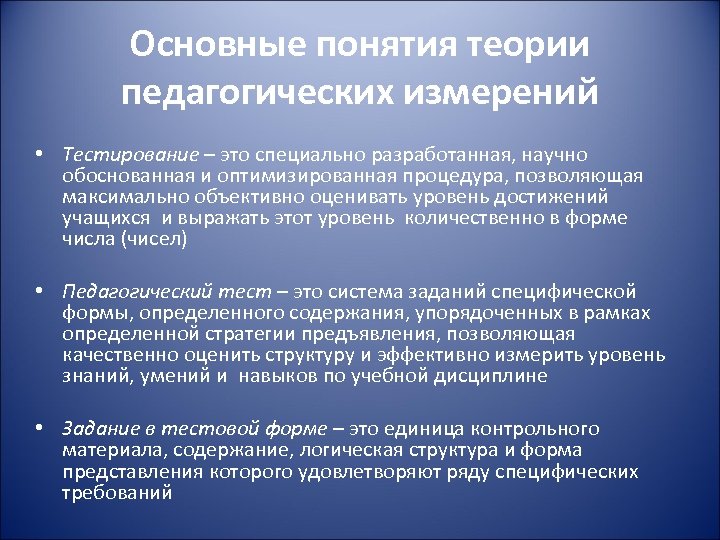 Основные понятия теории педагогических измерений

• Тестирование – это специально разработанная, научно обоснованная и оптимизированная процедура, позволяющая максимально объективно оценивать уровень достижений учащихся и выражать этот уровень количественно в форме числа (чисел)

• Педагогический тест – это система заданий специфической формы, определенного содержания, упорядоченных в рамках определенной стратегии предъявления, позволяющая качественно оценить структуру и эффективно измерить уровень знаний, умений и навыков по учебной дисциплине

• Задание в тестовой форме – это единица контрольного материала, содержание, логическая структура и форма представления которого удовлетворяют ряду специфических требований